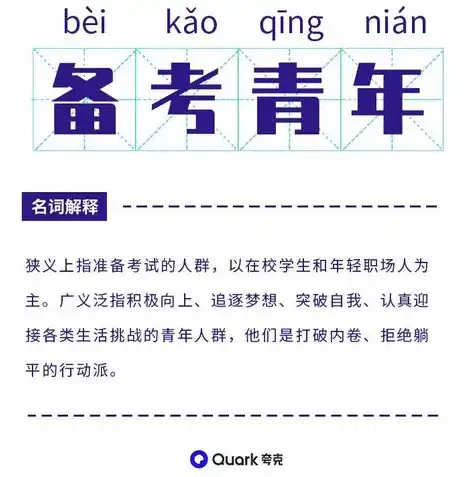 bèi kǎo qīng nián

备考青年

名词解释

狭义上指准备考试的人群，以在校学生和年轻职场人为主。广义泛指积极向上、追逐梦想、突破自我、认真迎接各类生活挑战的青年人群，他们是打破内卷、拒绝躺平的行动派。

Quark 夸克